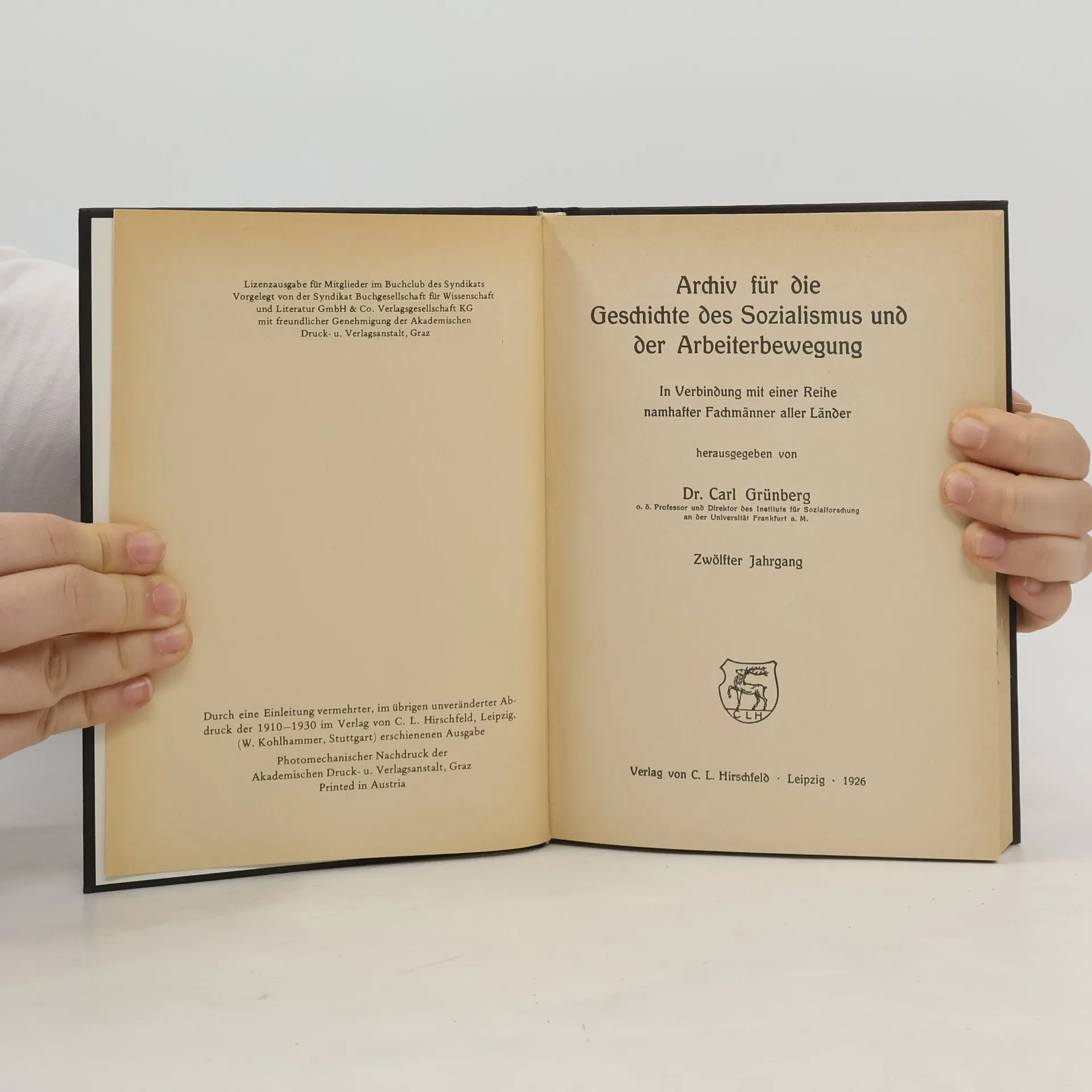 Lizenzausgabe für Mitglieder im Buchclub des Syndikats
Vorgelegt von der Syndikat Buchgesellschaft für Wissenschaft
und Literatur GmbH & Co. Verlagsgesellschaft KG
mit freundlicher Genehmigung der Akademischen
Druck- u. Verlagsanstalt, Graz

Durch eine Einleitung vermehrter, im übrigen unveränderter Abdruck der 1910–1930 im Verlag von C. L. Hirschfeld, Leipzig, (W. Kohlhammer, Stuttgart) erschienenen Ausgabe

Photomechanischer Nachdruck der
Akademischen Druck- u. Verlagsanstalt, Graz
Printed in Austria

Archiv für die
Geschichte des Sozialismus und
der Arbeiterbewegung

In Verbindung mit einer Reihe
namhafter Fachmänner aller Länder

herausgegeben von

Dr. Carl Grünberg
o. ö. Professor und Direktor des Instituts für Sozialforschung
an der Universität Frankfurt a. M.

Zwölfter Jahrgang

CLH

Verlag von C. L. Hirschfeld · Leipzig · 1926